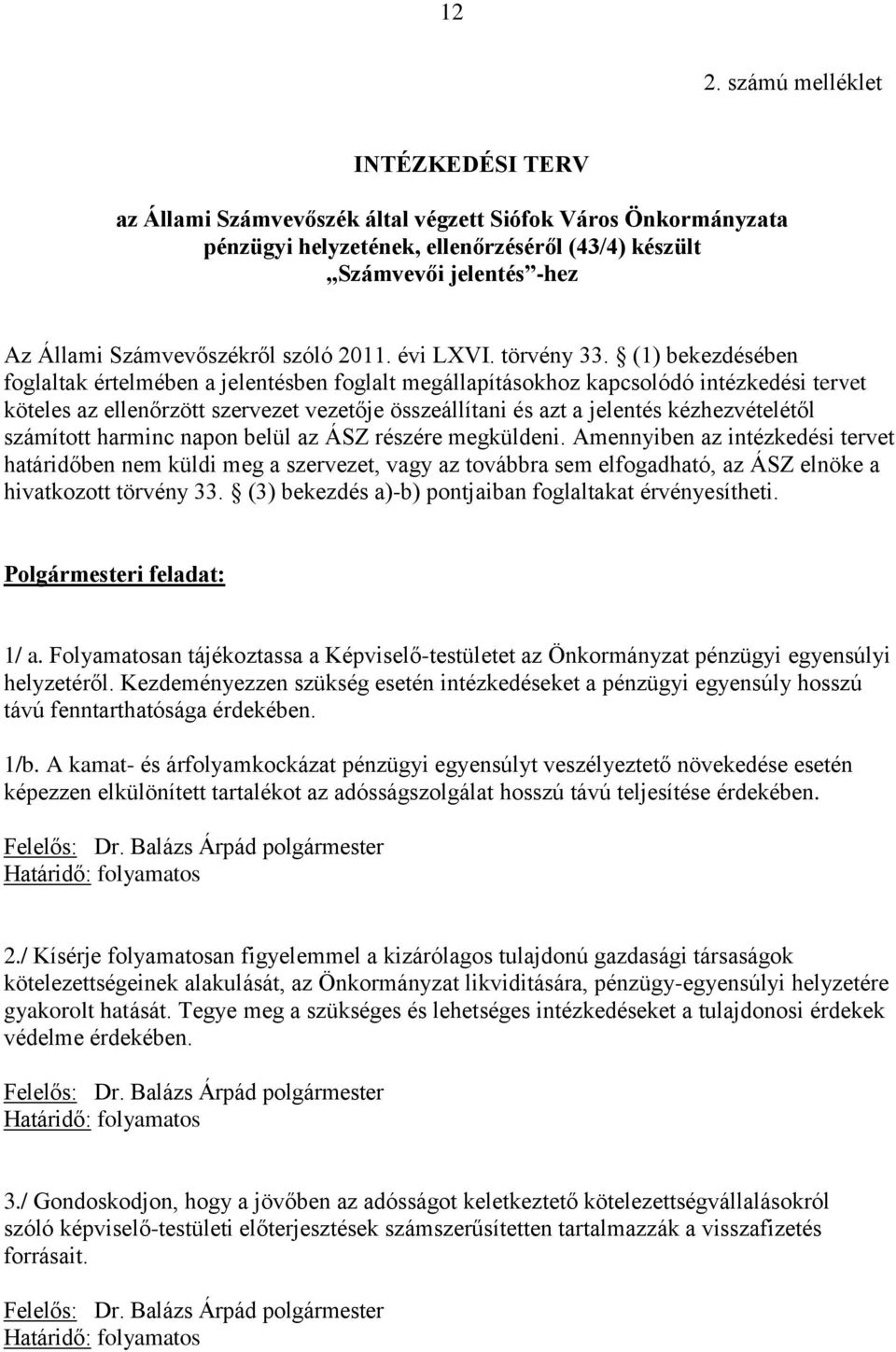 12

2. számú melléklet

INTÉZKEDÉSI TERV

az Állami Számvevőszék által végzett Siófok Város Önkormányzata pénzügyi helyzetének, ellenőrzéséről (43/4) készült „Számvevői jelentés”-hez

Az Állami Számvevőszékről szóló 2011. évi LXVI. törvény 33. § (1) bekezdésében foglaltak értelmében a jelentésben foglalt megállapításokhoz kapcsolódó intézkedési tervet köteles az ellenőrzött szervezet vezetője összeállítani és azt a jelentés kézhezvételétől számított harminc napon belül az ÁSZ részére megküldeni. Amennyiben az intézkedési tervet határidőben nem küldi meg a szervezet, vagy az továbbra sem elfogadható, az ÁSZ elnöke a hivatkozott törvény 33. § (3) bekezdés a)-b) pontjaiban foglaltakat érvényesítheti.

Polgármesteri feladat:

1/ a. Folyamatosan tájékoztassa a Képviselő-testületet az Önkormányzat pénzügyi egyensúlyi helyzetéről. Kezdeményezzen szükség esetén intézkedéseket a pénzügyi egyensúly hosszú távú fenntarthatósága érdekében.

1/b. A kamat- és árfolyamkockázat pénzügyi egyensúlyt veszélyeztető növekedése esetén képezzen elkülönített tartalékot az adósságszolgálat hosszú távú teljesítése érdekében.

Felelős: Dr. Balázs Árpád polgármester
Határidő: folyamatos

2./ Kísérje folyamatosan figyelemmel a kizárólagos tulajdonú gazdasági társaságok kötelezettségeinek alakulását, az Önkormányzat likviditására, pénzügy-egyensúlyi helyzetére gyakorolt hatását. Tegye meg a szükséges és lehetséges intézkedéseket a tulajdonosi érdekek védelme érdekében.

Felelős: Dr. Balázs Árpád polgármester
Határidő: folyamatos

3./ Gondoskodjon, hogy a jövőben az adósságot keletkeztető kötelezettségvállalásokról szóló képviselő-testületi előterjesztések számszerűsítetten tartalmazzák a visszafizetés forrásait.

Felelős: Dr. Balázs Árpád polgármester
Határidő: folyamatos